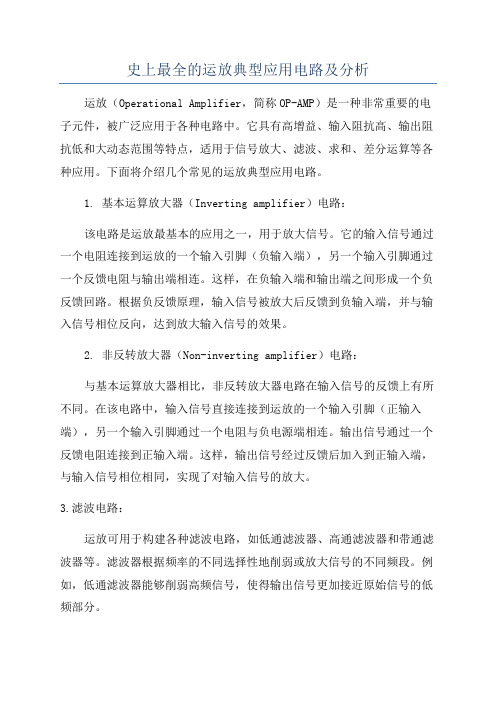 史上最全的运放典型应用电路及分析

运放（Operational Amplifier，简称OP-AMP）是一种非常重要的电子元件，被广泛应用于各种电路中。它具有高增益、输入阻抗高、输出阻抗低和大动态范围等特点，适用于信号放大、滤波、求和、差分运算等各种应用。下面将介绍几个常见的运放典型应用电路。

1. 基本运算放大器（Inverting amplifier）电路：

该电路是运放最基本的应用之一，用于放大信号。它的输入信号通过一个电阻连接到运放的一个输入引脚（负输入端），另一个输入引脚通过一个反馈电阻与输出端相连。这样，在负输入端和输出端之间形成一个负反馈回路。根据负反馈原理，输入信号被放大后反馈到负输入端，并与输入信号相位反向，达到放大输入信号的效果。

2. 非反转放大器（Non-inverting amplifier）电路：

与基本运算放大器相比，非反转放大器电路在输入信号的反馈上有所不同。在该电路中，输入信号直接连接到运放的一个输入引脚（正输入端），另一个输入引脚通过一个电阻与负电源端相连。输出信号通过一个反馈电阻连接到正输入端。这样，输出信号经过反馈后加入到正输入端，与输入信号相位相同，实现了对输入信号的放大。

3.滤波电路：

运放可用于构建各种滤波电路，如低通滤波器、高通滤波器和带通滤波器等。滤波器根据频率的不同选择性地削弱或放大信号的不同频段。例如，低通滤波器能够削弱高频信号，使得输出信号更加接近原始信号的低频部分。